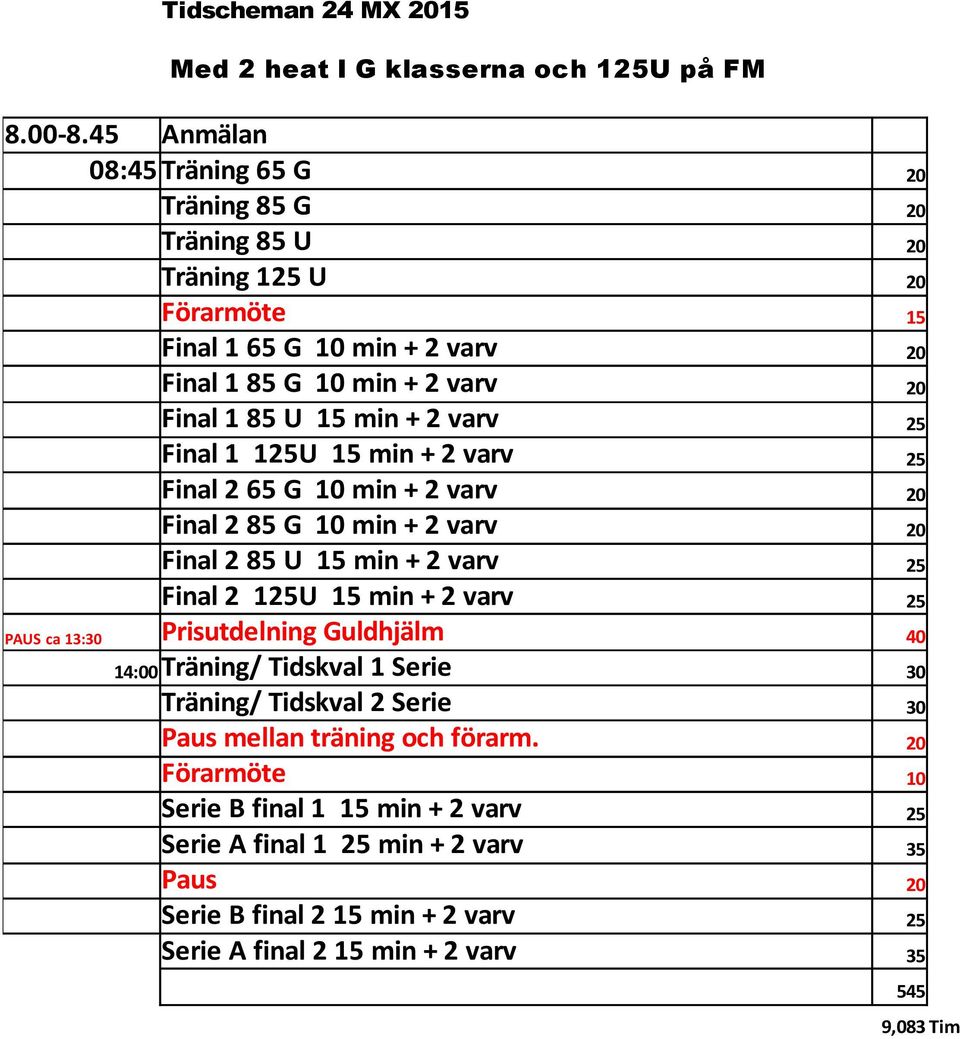 Tidscheman 24 MX 2015

Med 2 heat I G klasserna och 125U på FM

| | | |
|---|---|---|
| 8.00-8.45 | Anmälan | |
| 08:45 | Träning 65 G | 20 |
| | Träning 85 G | 20 |
| | Träning 85 U | 20 |
| | Träning 125 U | 20 |
| | Förarmöte | 15 |
| | Final 1 65 G 10 min + 2 varv | 20 |
| | Final 1 85 G 10 min + 2 varv | 20 |
| | Final 1 85 U 15 min + 2 varv | 25 |
| | Final 1 125U 15 min + 2 varv | 25 |
| | Final 2 65 G 10 min + 2 varv | 20 |
| | Final 2 85 G 10 min + 2 varv | 20 |
| | Final 2 85 U 15 min + 2 varv | 25 |
| | Final 2 125U 15 min + 2 varv | 25 |
| PAUS ca 13:30 | Prisutdelning Guldhjälm | 40 |
| 14:00 | Träning/ Tidskval 1 Serie | 30 |
| | Träning/ Tidskval 2 Serie | 30 |
| | Paus mellan träning och förarm. | 20 |
| | Förarmöte | 10 |
| | Serie B final 1 15 min + 2 varv | 25 |
| | Serie A final 1 25 min + 2 varv | 35 |
| | Paus | 20 |
| | Serie B final 2 15 min + 2 varv | 25 |
| | Serie A final 2 15 min + 2 varv | 35 |
| | | 545 |

9,083 Tim